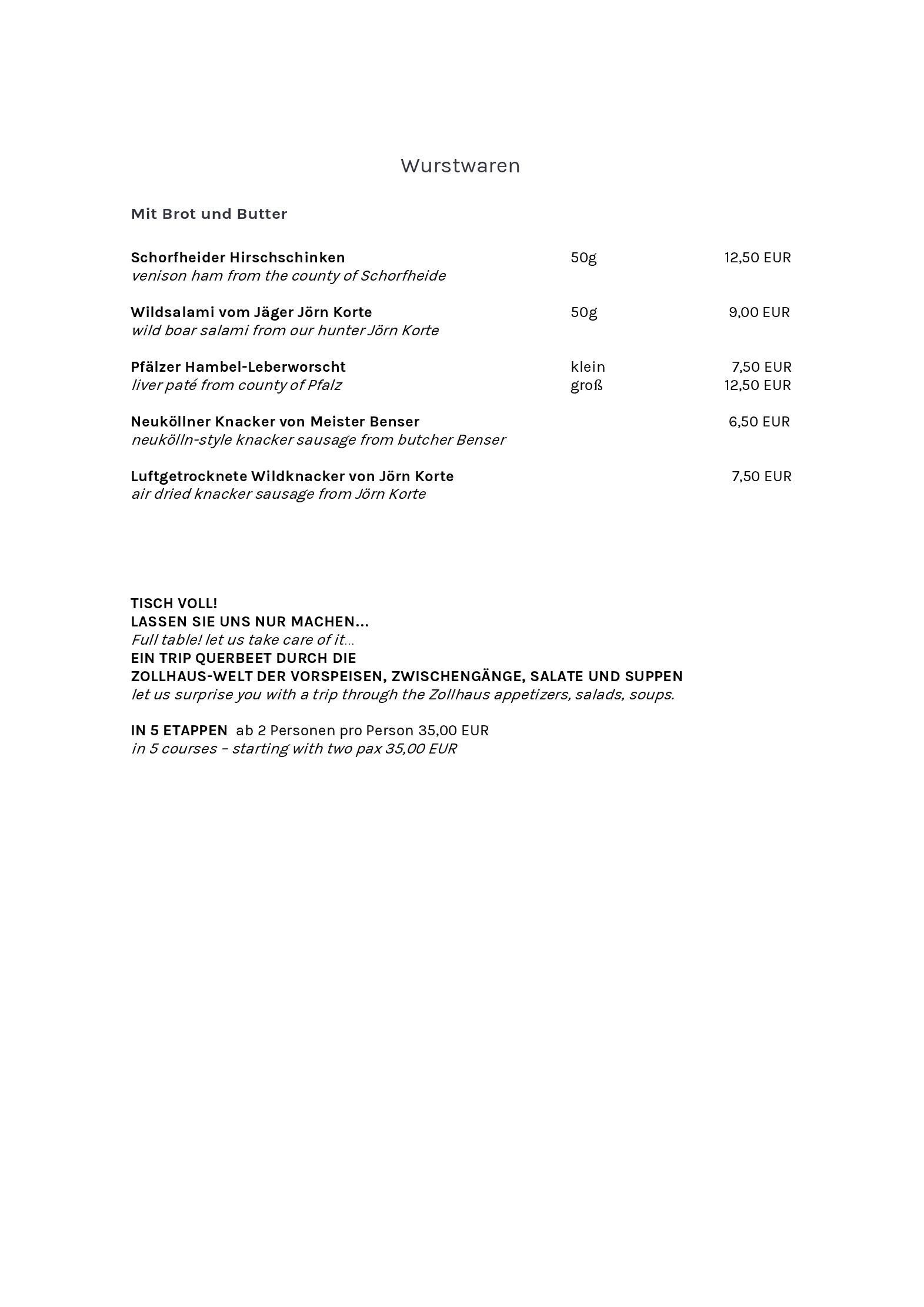 Wurstwaren

Mit Brot und Butter

Schorfheider Hirschschinken 50g 12,50 EUR
venison ham from the county of Schorfheide

Wildsalami vom Jäger Jörn Korte 50g 9,00 EUR
wild boar salami from our hunter Jörn Korte

Pfälzer Hambel-Leberworscht klein 7,50 EUR
liver paté from county of Pfalz groß 12,50 EUR

Neuköllner Knacker von Meister Benser 6,50 EUR
neukölln-style knacker sausage from butcher Benser

Luftgetrocknete Wildknacker von Jörn Korte 7,50 EUR
air dried knacker sausage from Jörn Korte

TISCH VOLL!
LASSEN SIE UNS NUR MACHEN...
Full table! let us take care of it...
EIN TRIP QUERBEET DURCH DIE
ZOLLHAUS-WELT DER VORSPEISEN, ZWISCHENGÄNGE, SALATE UND SUPPEN
let us surprise you with a trip through the Zollhaus appetizers, salads, soups.

IN 5 ETAPPEN ab 2 Personen pro Person 35,00 EUR
in 5 courses – starting with two pax 35,00 EUR